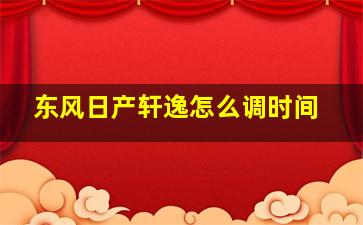 东风日产轩逸怎么调时间